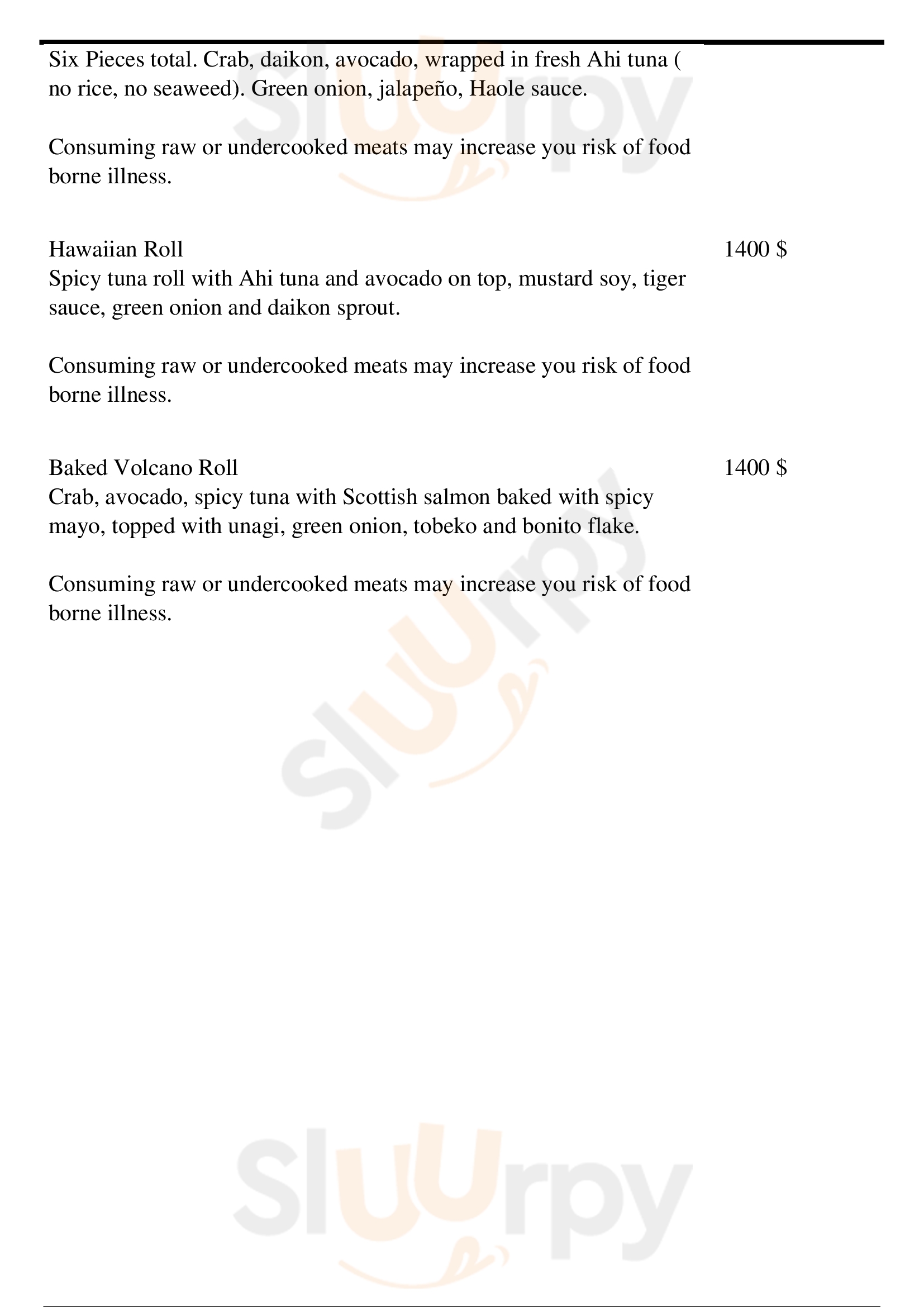 Six Pieces total. Crab, daikon, avocado, wrapped in fresh Ahi tuna ( no rice, no seaweed). Green onion, jalapeño, Haole sauce.

Consuming raw or undercooked meats may increase you risk of food borne illness.

Hawaiian Roll

1400 $

Spicy tuna roll with Ahi tuna and avocado on top, mustard soy, tiger sauce, green onion and daikon sprout.

Consuming raw or undercooked meats may increase you risk of food borne illness.

Baked Volcano Roll

1400 $

Crab, avocado, spicy tuna with Scottish salmon baked with spicy mayo, topped with unagi, green onion, tobeko and bonito flake.

Consuming raw or undercooked meats may increase you risk of food borne illness.

Sluurpy

Sluurpy

Sluurpy